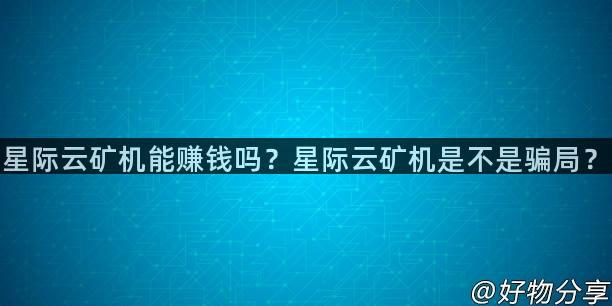 星际云矿机能赚钱吗？星际云矿机是不是骗局？

@好物分享